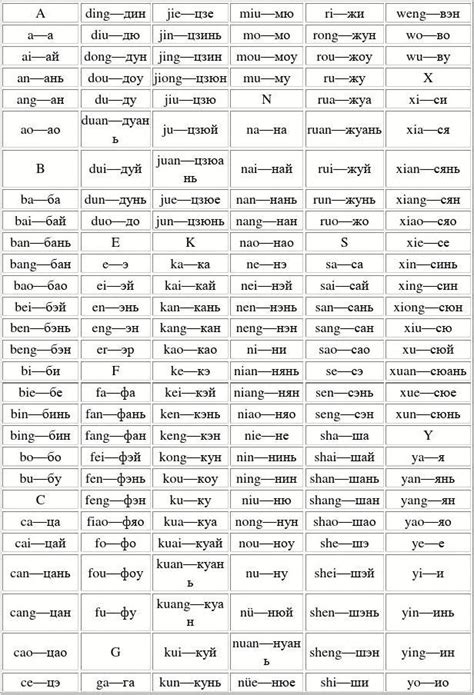 | A | ding—дин | jie—цзе | miu—мю | ri—жи | weng—вэн |
|---|---|---|---|---|---|
| a—а | diu—дю | jin—цзинь | mo—мо | rong—жун | wo—во |
| ai—ай | dong—дун | jing—цзин | mou—моу | rou—жоу | wu—ву |
| an—ань | dou—доу | jiong—цзюн | mu—му | ru—жу | X |
| ang—ан | du—ду | jiu—цзю | N | rua—жуа | xi—си |
| ao—ао | duan—дуань | ju—цзюй | na—на | ruan—жуань | xia—ся |
| B | dui—дуй | juan—цзюань | nai—най | rui—жуй | xian—сянь |
| ba—ба | dun—дунь | jue—цзюе | nan—нань | run—жунь | xiang—сян |
| bai—бай | duo—до | jun—цзюнь | nang—нан | ruo—жо | xiao—сяо |
| ban—бань | E | K | nao—нао | S | xie—се |
| bang—бан | e—э | ka—ка | ne—нэ | sa—са | xin—синь |
| bao—бао | ei—эй | kai—кай | nei—нэй | sai—сай | xing—син |
| bei—бэй | en—энь | kan—кань | nen—нэнь | san—сань | xiong—сюн |
| ben—бэнь | eng—эн | kang—кан | neng—нэн | sang—сан | xiu—сю |
| beng—бэн | er—эр | kao—као | ni—ни | sao—сао | xu—сюй |
| bi—би | F | ke—кэ | nian—нянь | se—сэ | xuan—сюань |
| bie—бе | fa—фа | kei—кэй | niang—нян | sen—сэнь | xue—сюе |
| bin—бинь | fan—фань | ken—кэнь | niao—няо | seng—сэн | xun—сюнь |
| bing—бин | fang—фан | keng—кэн | nie—не | sha—ша | Y |
| bo—бо | fei—фэй | kong—кун | nin—нинь | shai—шай | ya—я |
| bu—бу | fen—фэнь | kou—коу | ning—нин | shan—шань | yan—янь |
| C | feng—фэн | ku—ку | niu—ню | shang—шан | yang—ян |
| ca—ца | fiao—фяо | kua—куа | nong—нун | shao—шао | yao—яо |
| cai—цай | fo—фо | kuai—куай | nou—ноу | she—шэ | ye—е |
| can—цань | fou—фоу | kuan—куань | nu—ну | shei—шэй | yi—и |
| cang—цан | fu—фу | kuang—куан | nü—нюй | shen—шэнь | yin—инь |
| cao—цао | G | kui—куй | nuan—нуань | sheng—шэн | ying—ин |
| ce—цэ | ga—га | kun—кунь | nüe—нюе | shi—ши | yo—ио |